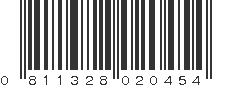 0 811328 020454